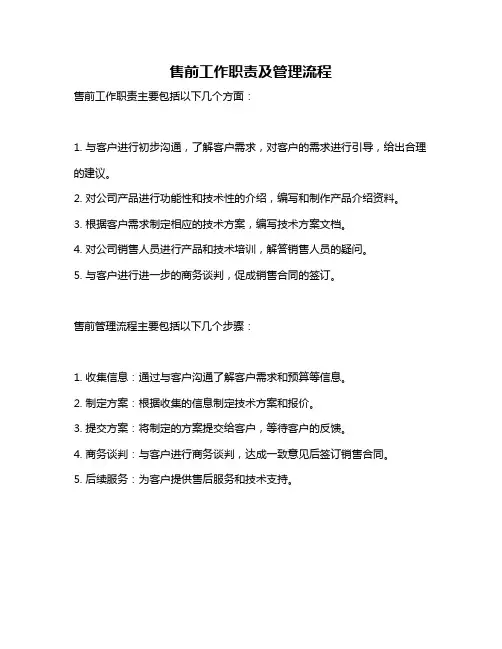 售前工作职责及管理流程

售前工作职责主要包括以下几个方面：

1. 与客户进行初步沟通，了解客户需求，对客户的需求进行引导，给出合理的建议。

2. 对公司产品进行功能性和技术性的介绍，编写和制作产品介绍资料。

3. 根据客户需求制定相应的技术方案，编写技术方案文档。

4. 对公司销售人员进行产品和技术培训，解答销售人员的疑问。

5. 与客户进行进一步的商务谈判，促成销售合同的签订。

售前管理流程主要包括以下几个步骤：

1. 收集信息：通过与客户沟通了解客户需求和预算等信息。

2. 制定方案：根据收集的信息制定技术方案和报价。

3. 提交方案：将制定的方案提交给客户，等待客户的反馈。

4. 商务谈判：与客户进行商务谈判，达成一致意见后签订销售合同。

5. 后续服务：为客户提供售后服务和技术支持。